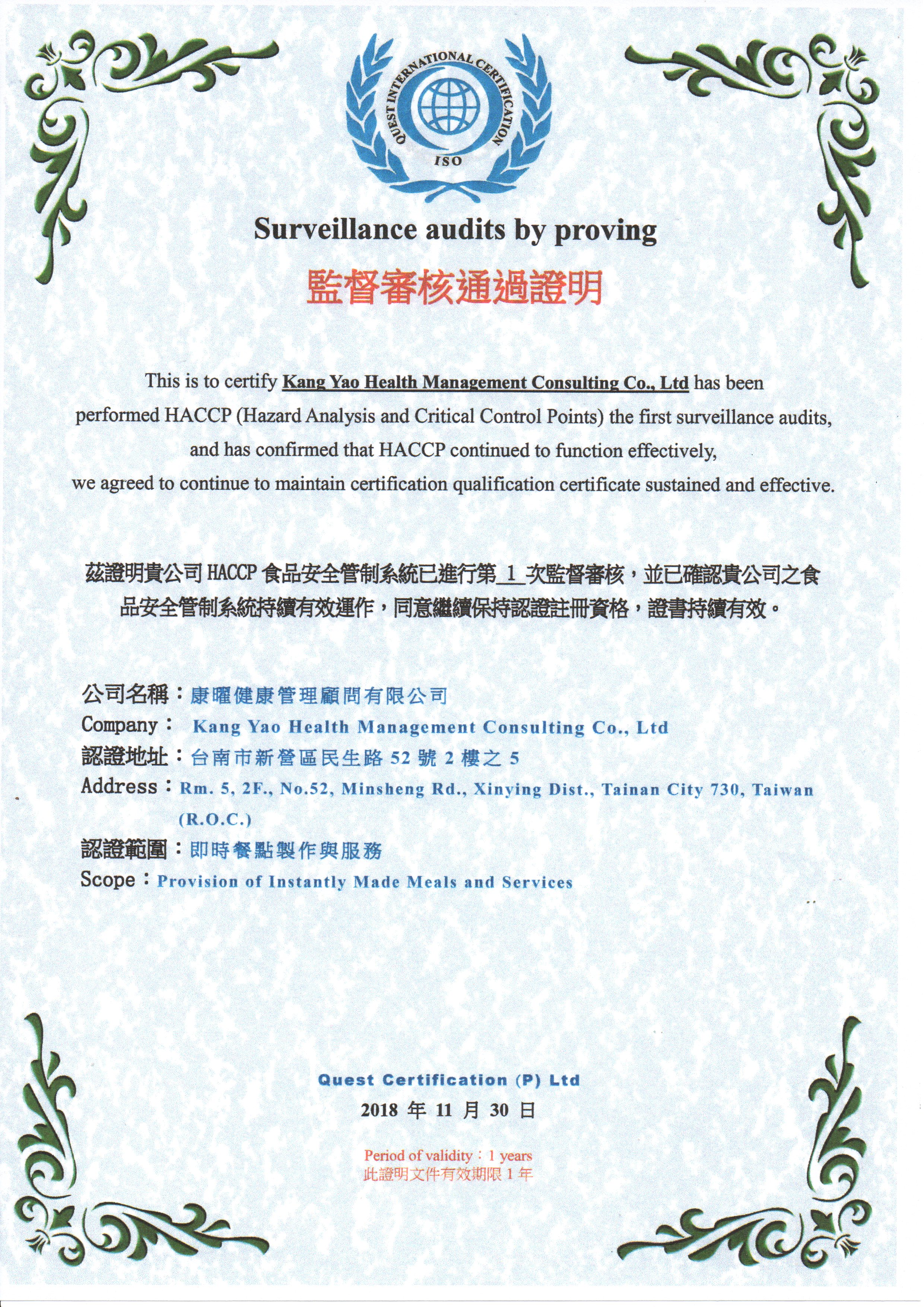 QUEST INTERNATIONAL CERTIFICATION
ISO

Surveillance audits by proving

監督審核通過證明

This is to certify Kang Yao Health Management Consulting Co., Ltd has been performed HACCP (Hazard Analysis and Critical Control Points) the first surveillance audits, and has confirmed that HACCP continued to function effectively, we agreed to continue to maintain certification qualification certificate sustained and effective.

茲證明貴公司 HACCP 食品安全管制系統已進行第_1_次監督審核，並已確認貴公司之食品安全管制系統持續有效運作，同意繼續保持認證註冊資格，證書持續有效。

公司名稱：康曜健康管理顧問有限公司
Company： Kang Yao Health Management Consulting Co., Ltd
認證地址：台南市新營區民生路 52 號 2 樓之 5
Address：Rm. 5, 2F., No.52, Minsheng Rd., Xinying Dist., Tainan City 730, Taiwan (R.O.C.)
認證範圍：即時餐點製作與服務
Scope：Provision of Instantly Made Meals and Services

Quest Certification (P) Ltd
2018 年 11 月 30 日

Period of validity：1 years
此證明文件有效期限 1 年